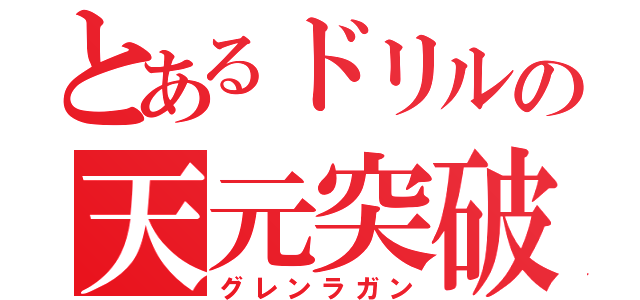 とあるドリルの
天元突破
グレンラガン